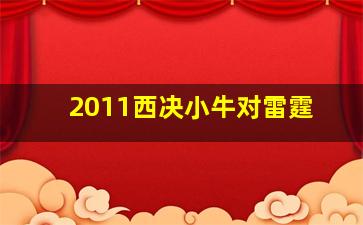 2011西决小牛对雷霆